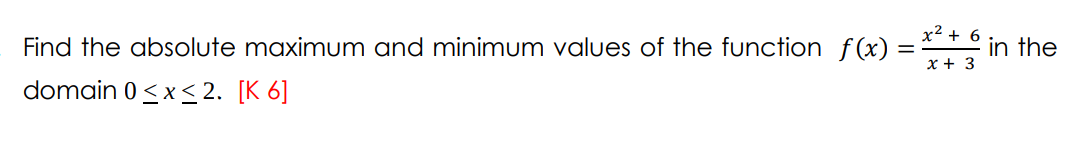 Find the absolute maximum and minimum values of the function $f(x) = \frac{x^2 + 6}{x + 3}$ in the domain $0 \leq x \leq 2$. [K 6]